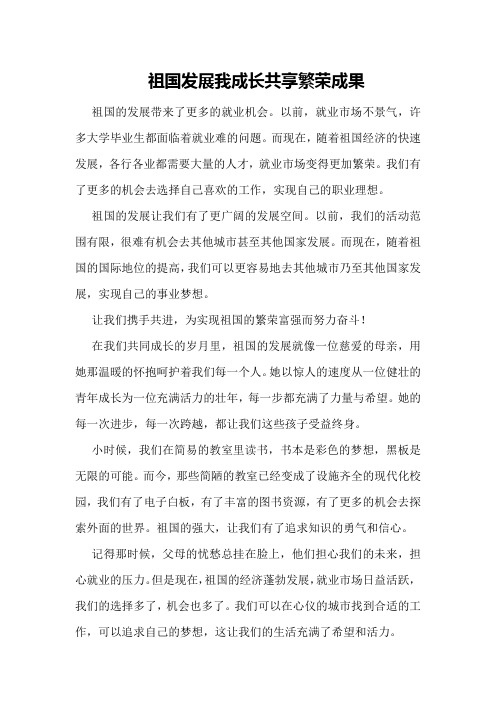 祖国发展我成长共享繁荣成果

祖国的发展带来了更多的就业机会。以前，就业市场不景气，许多大学毕业生都面临着就业难的问题。而现在，随着祖国经济的快速发展，各行各业都需要大量的人才，就业市场变得更加繁荣。我们有了更多的机会去选择自己喜欢的工作，实现自己的职业理想。

祖国的发展让我们有了更广阔的发展空间。以前，我们的活动范围有限，很难有机会去其他城市甚至其他国家发展。而现在，随着祖国的国际地位的提高，我们可以更容易地去其他城市乃至其他国家发展，实现自己的事业梦想。

让我们携手共进，为实现祖国的繁荣富强而努力奋斗！

在我们共同成长的岁月里，祖国的发展就像一位慈爱的母亲，用她那温暖的怀抱呵护着我们每一个人。她以惊人的速度从一位健壮的青年成长为一位充满活力的壮年，每一步都充满了力量与希望。她的每一次进步，每一次跨越，都让我们这些孩子受益终身。

小时候，我们在简易的教室里读书，书本是彩色的梦想，黑板是无限的可能。而今，那些简陋的教室已经变成了设施齐全的现代化校园，我们有了电子白板，有了丰富的图书资源，有了更多的机会去探索外面的世界。祖国的强大，让我们有了追求知识的勇气和信心。

记得那时候，父母的忧愁总挂在脸上，他们担心我们的未来，担心就业的压力。但是现在，祖国的经济蓬勃发展，就业市场日益活跃，我们的选择多了，机会也多了。我们可以在心仪的城市找到合适的工作，可以追求自己的梦想，这让我们的生活充满了希望和活力。